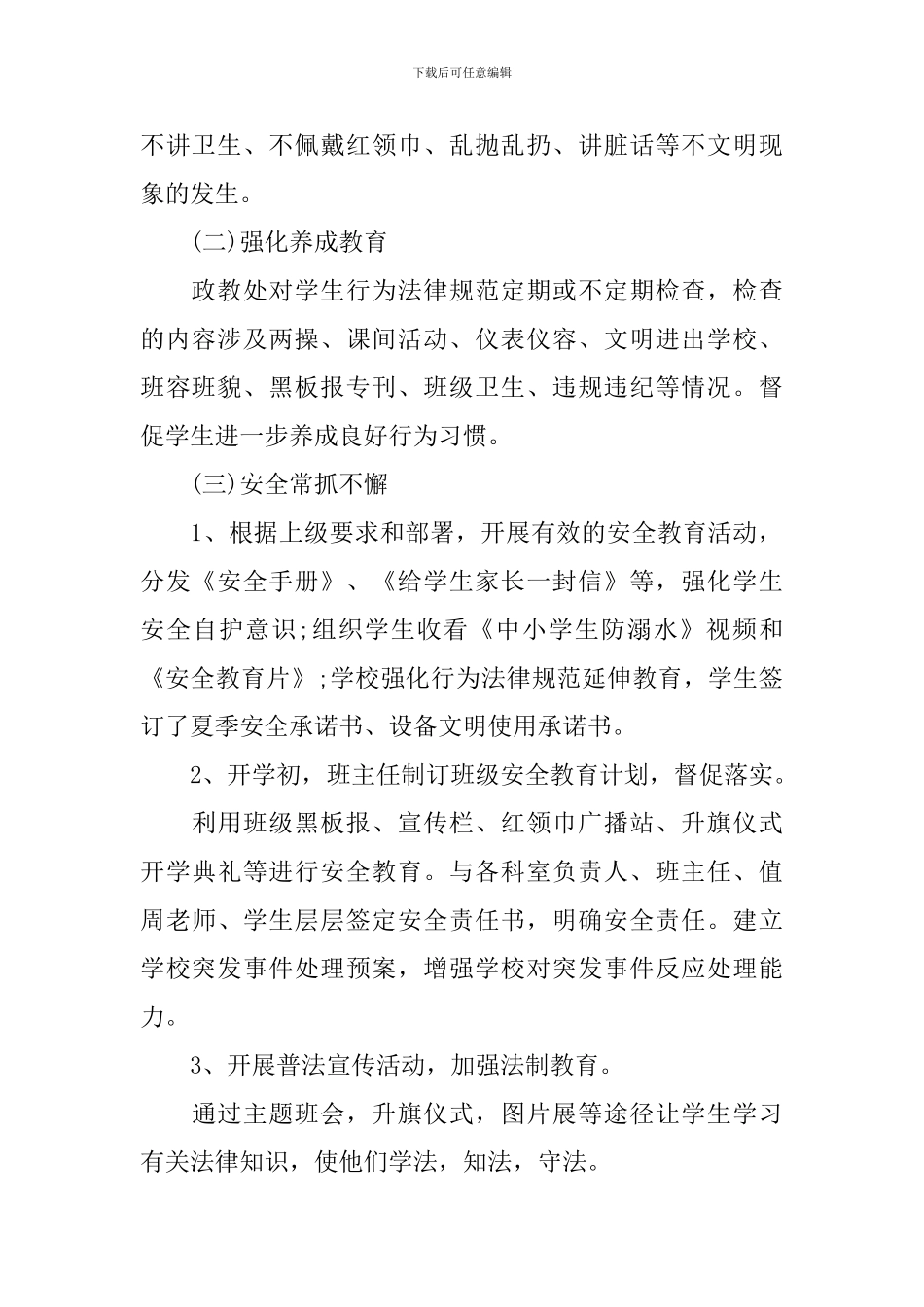 下载后可任意编辑

不讲卫生、不佩戴红领巾、乱抛乱扔、讲脏话等不文明现象的发生。

(二)强化养成教育

政教处对学生行为法律规范定期或不定期检查，检查的内容涉及两操、课间活动、仪表仪容、文明进出学校、班容班貌、黑板报专刊、班级卫生、违规违纪等情况。督促学生进一步养成良好行为习惯。

(三)安全常抓不懈

1、根据上级要求和部署，开展有效的安全教育活动，分发《安全手册》、《给学生家长一封信》等，强化学生安全自护意识;组织学生收看《中小学生防溺水》视频和《安全教育片》;学校强化行为法律规范延伸教育，学生签订了夏季安全承诺书、设备文明使用承诺书。

2、开学初，班主任制订班级安全教育计划，督促落实。

利用班级黑板报、宣传栏、红领巾广播站、升旗仪式开学典礼等进行安全教育。与各科室负责人、班主任、值周老师、学生层层签定安全责任书，明确安全责任。建立学校突发事件处理预案，增强学校对突发事件反应处理能力。

3、开展普法宣传活动，加强法制教育。

通过主题班会，升旗仪式，图片展等途径让学生学习有关法律知识，使他们学法，知法，守法。